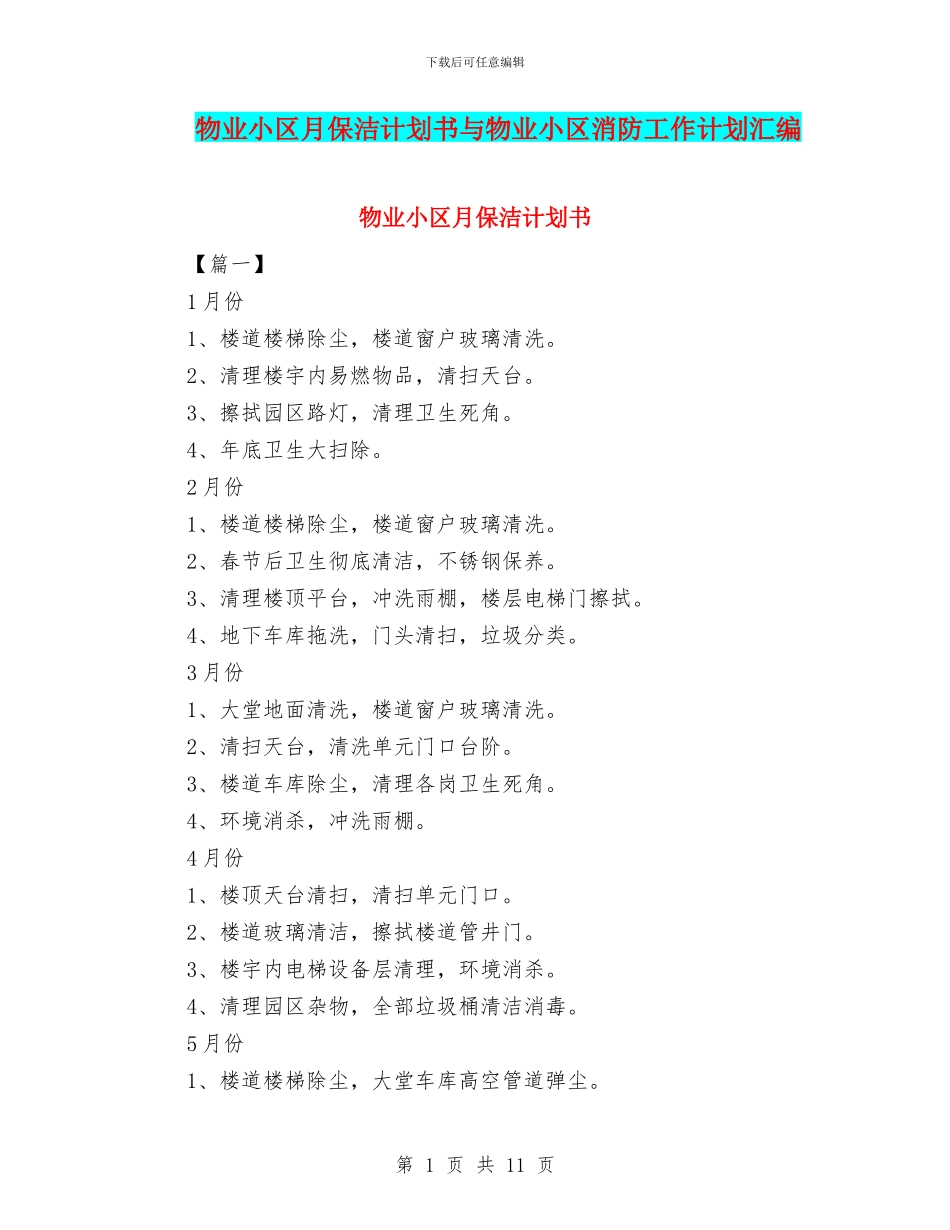 下载后可任意编辑

物业小区月保洁计划书与物业小区消防工作计划汇编

物业小区月保洁计划书

【篇一】

1月份

1、楼道楼梯除尘，楼道窗户玻璃清洗。

2、清理楼宇内易燃物品，清扫天台。

3、擦拭园区路灯，清理卫生死角。

4、年底卫生大扫除。

2月份

1、楼道楼梯除尘，楼道窗户玻璃清洗。

2、春节后卫生彻底清洁，不锈钢保养。

3、清理楼顶平台，冲洗雨棚，楼层电梯门擦拭。

4、地下车库拖洗，门头清扫，垃圾分类。

3月份

1、大堂地面清洗，楼道窗户玻璃清洗。

2、清扫天台，清洗单元门口台阶。

3、楼道车库除尘，清理各岗卫生死角。

4、环境消杀，冲洗雨棚。

4月份

1、楼顶天台清扫，清扫单元门口。

2、楼道玻璃清洁，擦拭楼道管井门。

3、楼宇内电梯设备层清理，环境消杀。

4、清理园区杂物，全部垃圾桶清洁消毒。

5月份

1、楼道楼梯除尘，大堂车库高空管道弹尘。

第 1 页 共 11 页